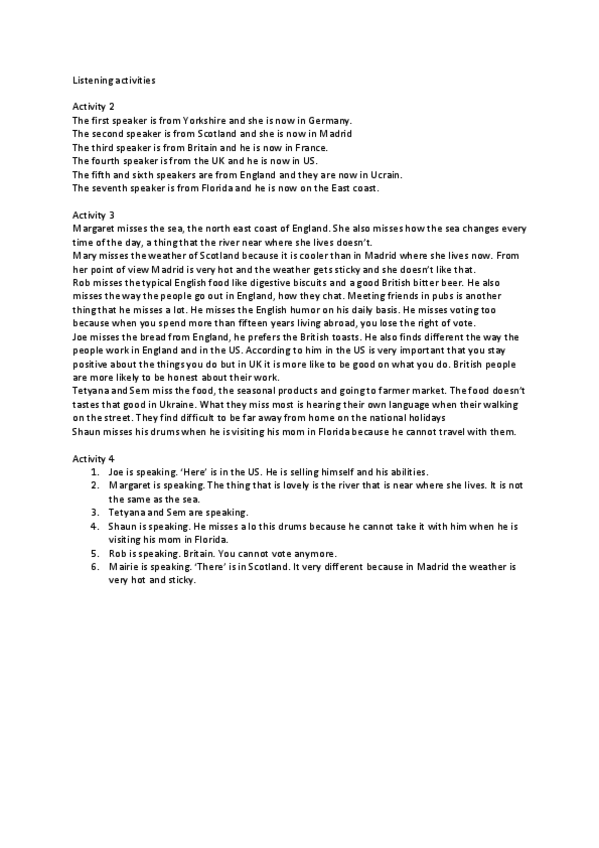 Listening activities

Activity 2
The first speaker is from Yorkshire and she is now in Germany.
The second speaker is from Scotland and she is now in Madrid
The third speaker is from Britain and he is now in France.
The fourth speaker is from the UK and he is now in US.
The fifth and sixth speakers are from England and they are now in Ucrain.
The seventh speaker is from Florida and he is now on the East coast.

Activity 3
Margaret misses the sea, the north east coast of England. She also misses how the sea changes every time of the day, a thing that the river near where she lives doesn't.
Mary misses the weather of Scotland because it is cooler than in Madrid where she lives now. From her point of view Madrid is very hot and the weather gets sticky and she doesn't like that.
Rob misses the typical English food like digestive biscuits and a good British bitter beer. He also misses the way the people go out in England, how they chat. Meeting friends in pubs is another thing that he misses a lot. He misses the English humor on his daily basis. He misses voting too because when you spend more than fifteen years living abroad, you lose the right of vote.
Joe misses the bread from England, he prefers the British toasts. He also finds different the way the people work in England and in the US. According to him in the US is very important that you stay positive about the things you do but in UK it is more like to be good on what you do. British people are more likely to be honest about their work.
Tetyana and Sem miss the food, the seasonal products and going to farmer market. The food doesn't tastes that good in Ukraine. What they miss most is hearing their own language when their walking on the street. They find difficult to be far away from home on the national holidays
Shaun misses his drums when he is visiting his mom in Florida because he cannot travel with them.

Activity 4
1. Joe is speaking. 'Here' is in the US. He is selling himself and his abilities.
2. Margaret is speaking. The thing that is lovely is the river that is near where she lives. It is not the same as the sea.
3. Tetyana and Sem are speaking.
4. Shaun is speaking. He misses a lo this drums because he cannot take it with him when he is visiting his mom in Florida.
5. Rob is speaking. Britain. You cannot vote anymore.
6. Mairie is speaking. 'There' is in Scotland. It very different because in Madrid the weather is very hot and sticky.